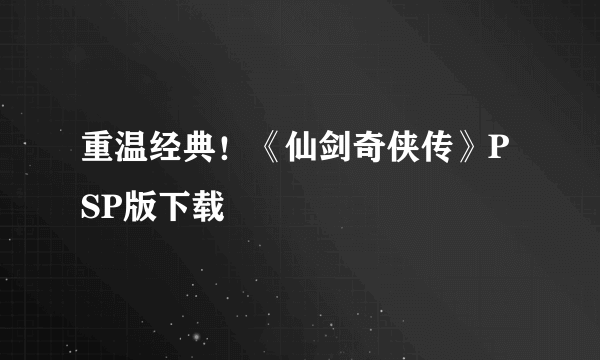 重温经典！《仙剑奇侠传》PSP版下载